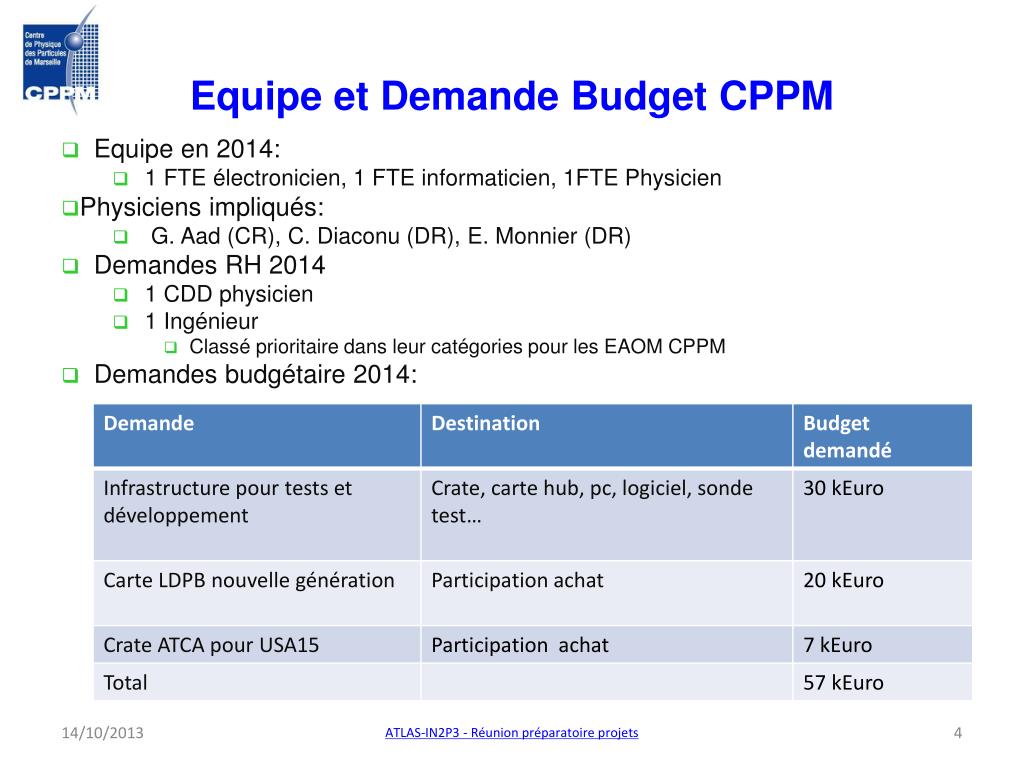 Centre de Physique des Particules de Marseille
CPPM

Equipe et Demande Budget CPPM

Equipe en 2014:
1 FTE électronicien, 1 FTE informaticien, 1FTE Physicien
Physiciens impliqués:
G. Aad (CR), C. Diaconu (DR), E. Monnier (DR)
Demandes RH 2014
1 CDD physicien
1 Ingénieur
Classé prioritaire dans leur catégories pour les EAOM CPPM
Demandes budgétaire 2014:

| Demande | Destination | Budget demandé |
|---|---|---|
| Infrastructure pour tests et développement | Crate, carte hub, pc, logiciel, sonde test… | 30 kEuro |
| Carte LDPB nouvelle génération | Participation achat | 20 kEuro |
| Crate ATCA pour USA15 | Participation achat | 7 kEuro |
| Total | | 57 kEuro |

14/10/2013
ATLAS-IN2P3 - Réunion préparatoire projets
4